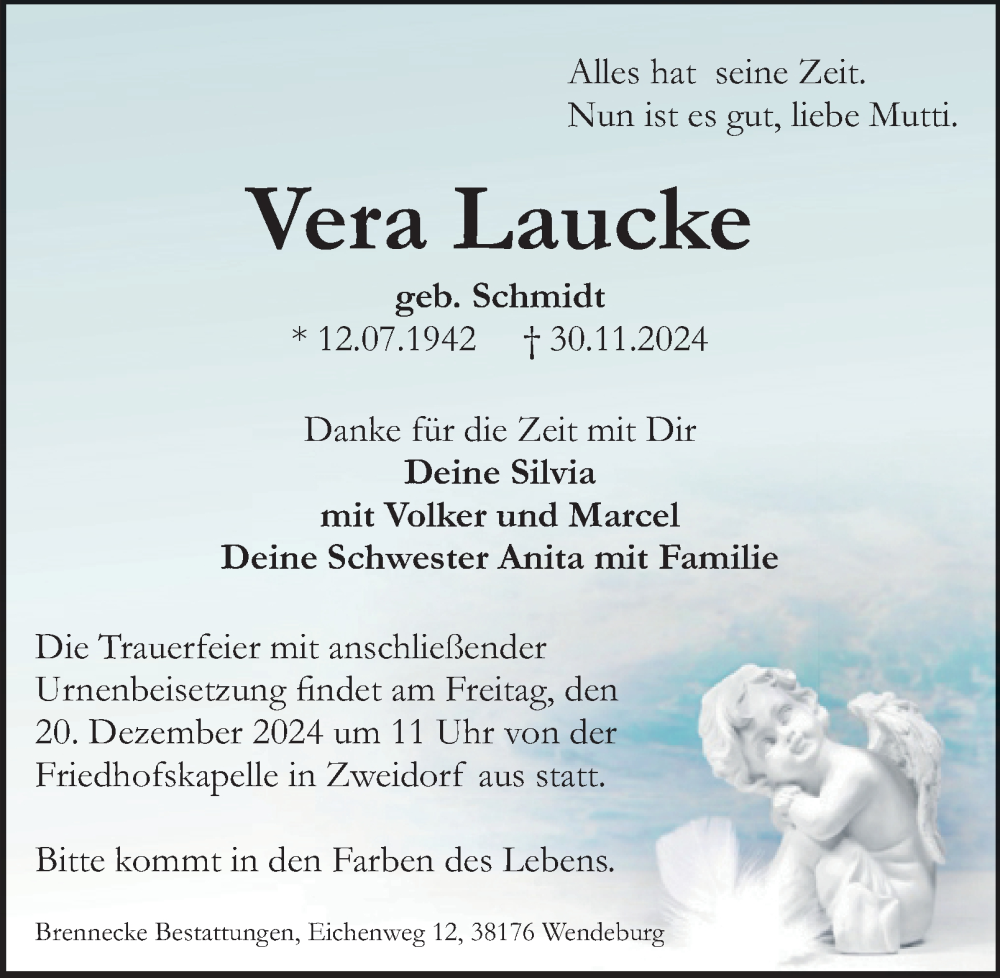 Alles hat seine Zeit.
Nun ist es gut, liebe Mutti.

Vera Laucke

geb. Schmidt
* 12.07.1942 † 30.11.2024

Danke für die Zeit mit Dir
Deine Silvia
mit Volker und Marcel
Deine Schwester Anita mit Familie

Die Trauerfeier mit anschließender Urnenbeisetzung findet am Freitag, den 20. Dezember 2024 um 11 Uhr von der Friedhofskapelle in Zweidorf aus statt.

Bitte kommt in den Farben des Lebens.

Brennecke Bestattungen, Eichenweg 12, 38176 Wendeburg